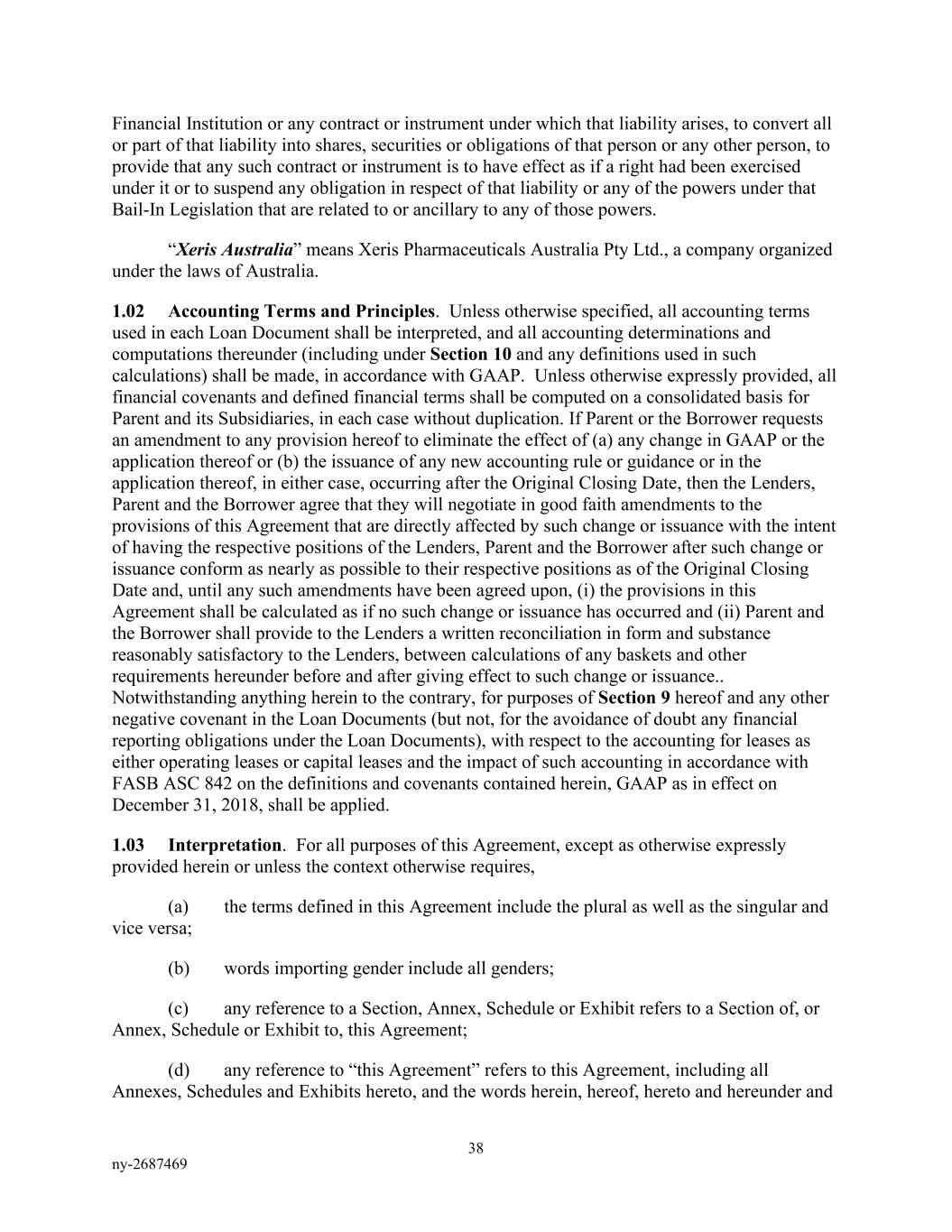 Financial Institution or any contract or instrument under which that liability arises, to convert all or part of that liability into shares, securities or obligations of that person or any other person, to provide that any such contract or instrument is to have effect as if a right had been exercised under it or to suspend any obligation in respect of that liability or any of the powers under that Bail-In Legislation that are related to or ancillary to any of those powers.

“Xeris Australia” means Xeris Pharmaceuticals Australia Pty Ltd., a company organized under the laws of Australia.

1.02 Accounting Terms and Principles. Unless otherwise specified, all accounting terms used in each Loan Document shall be interpreted, and all accounting determinations and computations thereunder (including under Section 10 and any definitions used in such calculations) shall be made, in accordance with GAAP. Unless otherwise expressly provided, all financial covenants and defined financial terms shall be computed on a consolidated basis for Parent and its Subsidiaries, in each case without duplication. If Parent or the Borrower requests an amendment to any provision hereof to eliminate the effect of (a) any change in GAAP or the application thereof or (b) the issuance of any new accounting rule or guidance or in the application thereof, in either case, occurring after the Original Closing Date, then the Lenders, Parent and the Borrower agree that they will negotiate in good faith amendments to the provisions of this Agreement that are directly affected by such change or issuance with the intent of having the respective positions of the Lenders, Parent and the Borrower after such change or issuance conform as nearly as possible to their respective positions as of the Original Closing Date and, until any such amendments have been agreed upon, (i) the provisions in this Agreement shall be calculated as if no such change or issuance has occurred and (ii) Parent and the Borrower shall provide to the Lenders a written reconciliation in form and substance reasonably satisfactory to the Lenders, between calculations of any baskets and other requirements hereunder before and after giving effect to such change or issuance.. Notwithstanding anything herein to the contrary, for purposes of Section 9 hereof and any other negative covenant in the Loan Documents (but not, for the avoidance of doubt any financial reporting obligations under the Loan Documents), with respect to the accounting for leases as either operating leases or capital leases and the impact of such accounting in accordance with FASB ASC 842 on the definitions and covenants contained herein, GAAP as in effect on December 31, 2018, shall be applied.

1.03 Interpretation. For all purposes of this Agreement, except as otherwise expressly provided herein or unless the context otherwise requires,

(a) the terms defined in this Agreement include the plural as well as the singular and vice versa;

(b) words importing gender include all genders;

(c) any reference to a Section, Annex, Schedule or Exhibit refers to a Section of, or Annex, Schedule or Exhibit to, this Agreement;

(d) any reference to “this Agreement” refers to this Agreement, including all Annexes, Schedules and Exhibits hereto, and the words herein, hereof, hereto and hereunder and

38

ny-2687469